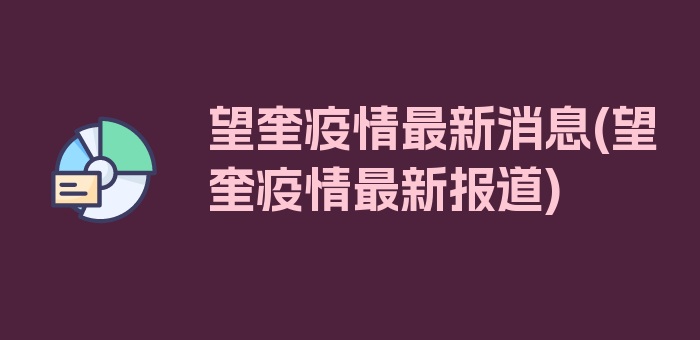 望奎疫情最新消息(望奎疫情最新报道)